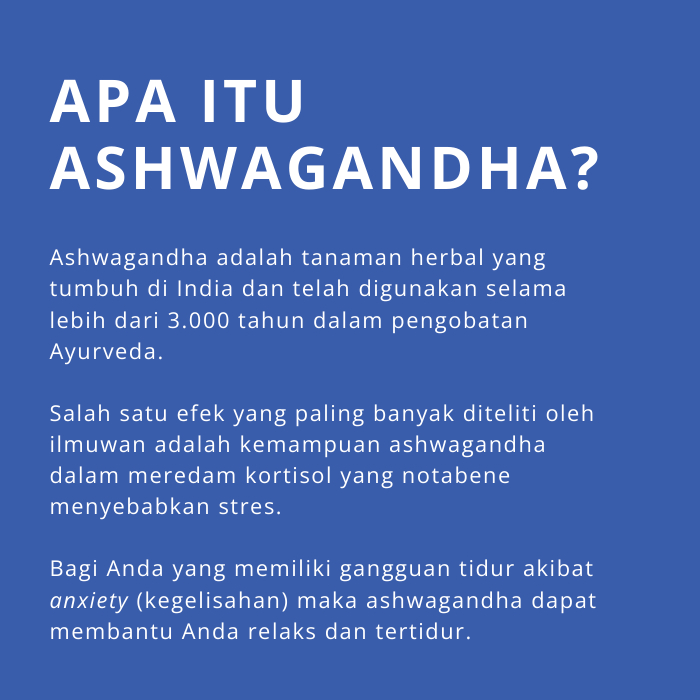 APA ITU ASHWAGANDHA?

Ashwagandha adalah tanaman herbal yang tumbuh di India dan telah digunakan selama lebih dari 3.000 tahun dalam pengobatan Ayurveda.

Salah satu efek yang paling banyak diteliti oleh ilmuwan adalah kemampuan ashwagandha dalam meredam kortisol yang notabene menyebabkan stres.

Bagi Anda yang memiliki gangguan tidur akibat anxiety (kegelisahan) maka ashwagandha dapat membantu Anda relaks dan tertidur.